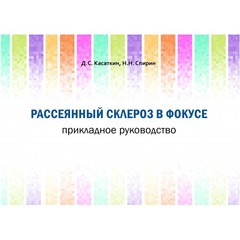 Д.С. Касаткин, Н.Н. Спирин

РАССЕЯННЫЙ СКЛЕРОЗ В ФОКУСЕ
прикладное руководство